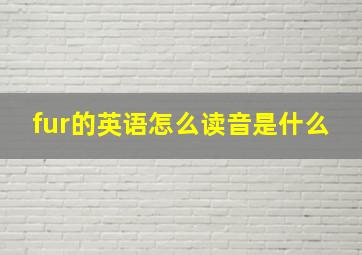 fur的英语怎么读音是什么